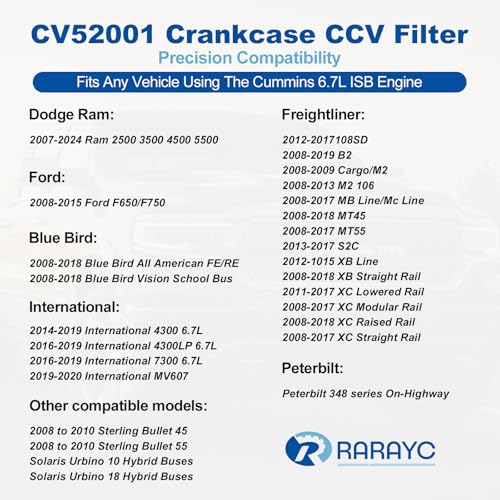 CV52001 Crankcase CCV Filter
Precision Compatibility
Fits Any Vehicle Using The Cummins 6.7L ISB Engine

Dodge Ram:
2007-2024 Ram 2500 3500 4500 5500

Ford:
2008-2015 Ford F650/F750

Blue Bird:
2008-2018 Blue Bird All American FE/RE
2008-2018 Blue Bird Vision School Bus

International:
2014-2019 International 4300 6.7L
2016-2019 International 4300LP 6.7L
2016-2019 International 7300 6.7L
2019-2020 International MV607

Other compatible models:
2008 to 2010 Sterling Bullet 45
2008 to 2010 Sterling Bullet 55
Solaris Urbino 10 Hybrid Buses
Solaris Urbino 18 Hybrid Buses

Freightliner:
2012-2017108SD
2008-2019 B2
2008-2009 Cargo/M2
2008-2013 M2 106
2008-2017 MB Line/Mc Line
2008-2018 MT45
2008-2017 MT55
2013-2017 S2C
2012-1015 XB Line
2008-2018 XB Straight Rail
2011-2017 XC Lowered Rail
2008-2017 XC Modular Rail
2008-2018 XC Raised Rail
2008-2017 XC Straight Rail

Peterbilt:
Peterbilt 348 series On-Highway

RARAYC